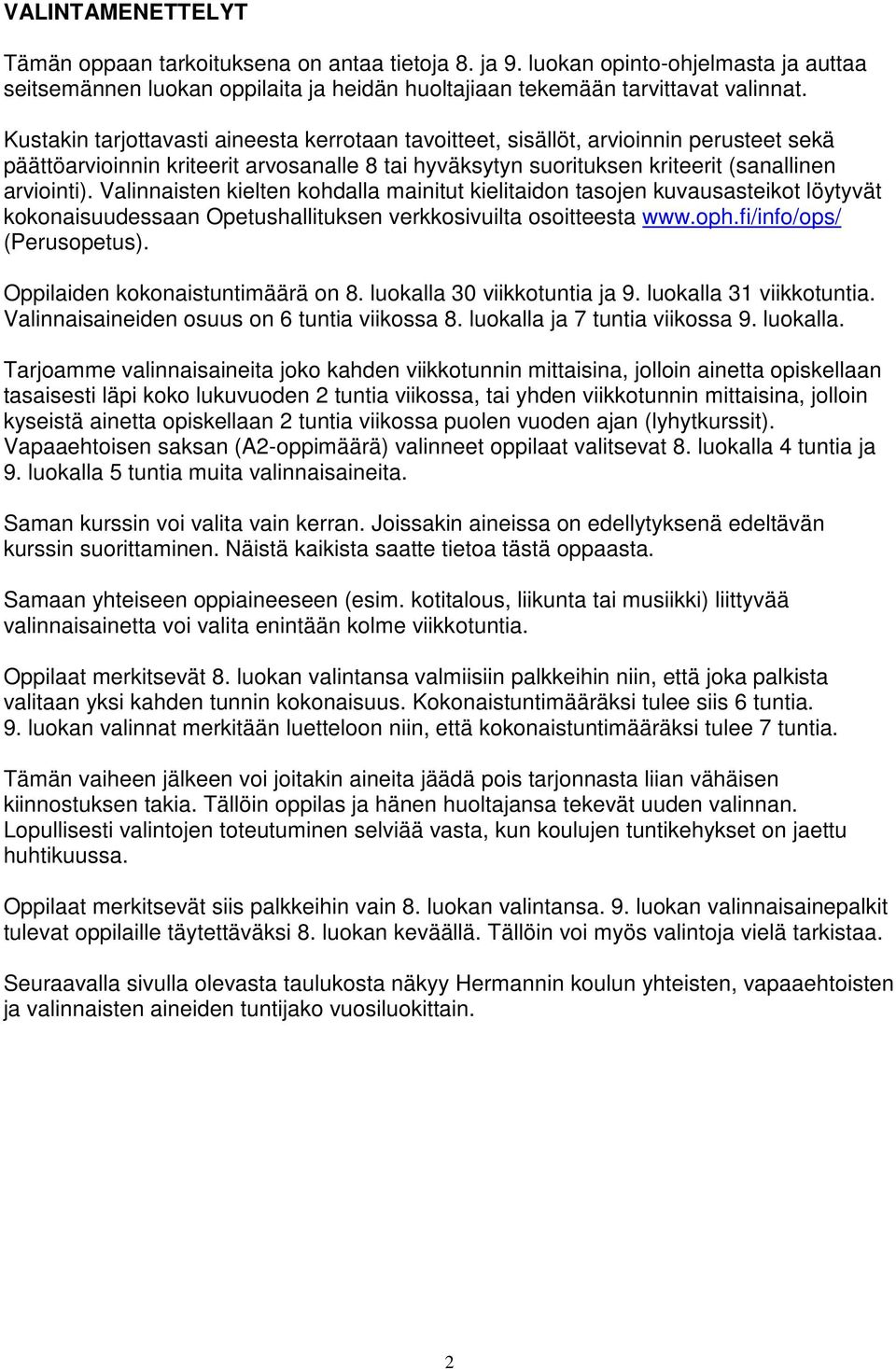 VALINTAMENETTELYT

Tämän oppaan tarkoituksena on antaa tietoja 8. ja 9. luokan opinto-ohjelmasta ja auttaa seitsemännen luokan oppilaita ja heidän huoltajiaan tekemään tarvittavat valinnat.

Kustakin tarjottavasti aineesta kerrotaan tavoitteet, sisällöt, arvioinnin perusteet sekä päättöarvioinnin kriteerit arvosanalle 8 tai hyväksytyn suorituksen kriteerit (sanallinen arviointi). Valinnaisten kielten kohdalla mainitut kielitaidon tasojen kuvausasteikot löytyvät kokonaisuudessaan Opetushallituksen verkkosivuilta osoitteesta www.oph.fi/info/ops/ (Perusopetus).

Oppilaiden kokonaistuntimäärä on 8. luokalla 30 viikkotuntia ja 9. luokalla 31 viikkotuntia. Valinnaisaineiden osuus on 6 tuntia viikossa 8. luokalla ja 7 tuntia viikossa 9. luokalla.

Tarjoamme valinnaisaineita joko kahden viikkotunnin mittaisina, jolloin ainetta opiskellaan tasaisesti läpi koko lukuvuoden 2 tuntia viikossa, tai yhden viikkotunnin mittaisina, jolloin kyseistä ainetta opiskellaan 2 tuntia viikossa puolen vuoden ajan (lyhytkurssit). Vapaaehtoisen saksan (A2-oppimäärä) valinneet oppilaat valitsevat 8. luokalla 4 tuntia ja 9. luokalla 5 tuntia muita valinnaisaineita.

Saman kurssin voi valita vain kerran. Joissakin aineissa on edellytyksenä edeltävän kurssin suorittaminen. Näistä kaikista saatte tietoa tästä oppaasta.

Samaan yhteiseen oppiaineeseen (esim. kotitalous, liikunta tai musiikki) liittyvää valinnaisainetta voi valita enintään kolme viikkotuntia.

Oppilaat merkitsevät 8. luokan valintansa valmiisiin palkkeihin niin, että joka palkista valitaan yksi kahden tunnin kokonaisuus. Kokonaistuntimääräksi tulee siis 6 tuntia. 9. luokan valinnat merkitään luetteloon niin, että kokonaistuntimääräksi tulee 7 tuntia.

Tämän vaiheen jälkeen voi joitakin aineita jäädä pois tarjonnasta liian vähäisen kiinnostuksen takia. Tällöin oppilas ja hänen huoltajansa tekevät uuden valinnan. Lopullisesti valintojen toteutuminen selviää vasta, kun koulujen tuntikehykset on jaettu huhtikuussa.

Oppilaat merkitsevät siis palkkeihin vain 8. luokan valintansa. 9. luokan valinnaisainepalkit tulevat oppilaille täytettäväksi 8. luokan keväällä. Tällöin voi myös valintoja vielä tarkistaa.

Seuraavalla sivulla olevasta taulukosta näkyy Hermannin koulun yhteisten, vapaaehtoisten ja valinnaisten aineiden tuntijako vuosiluokittain.

2